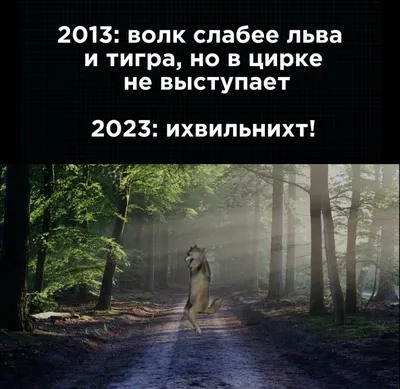 2013: волк слабее льва и тигра, но в цирке не выступает

2023: ихвильнихт!